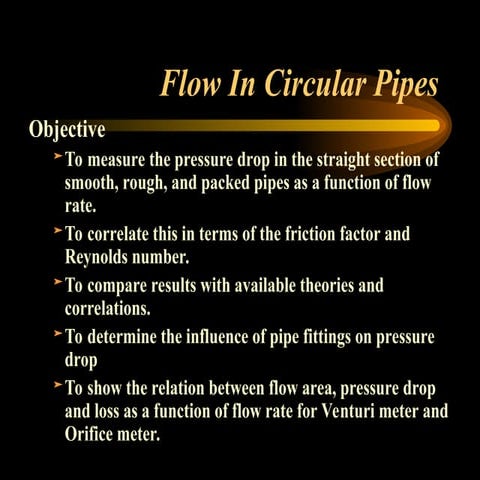 Flow In Circular Pipes

Objective

➤ To measure the pressure drop in the straight section of smooth, rough, and packed pipes as a function of flow rate.

➤ To correlate this in terms of the friction factor and Reynolds number.

➤ To compare results with available theories and correlations.

➤ To determine the influence of pipe fittings on pressure drop

➤ To show the relation between flow area, pressure drop and loss as a function of flow rate for Venturi meter and Orifice meter.